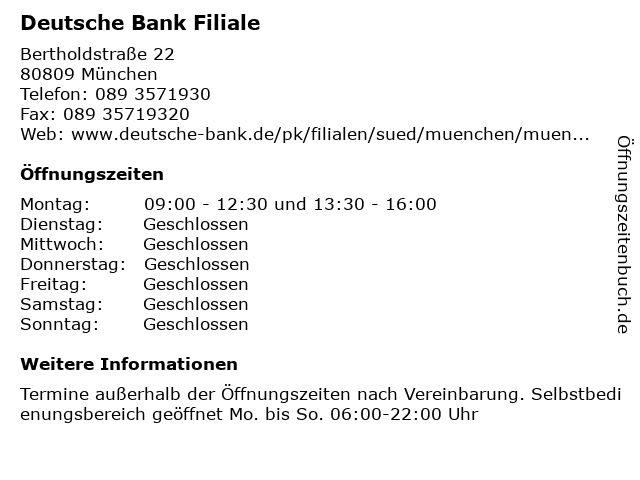 Deutsche Bank Filiale

Bertholdstraße 22
80809 München
Telefon: 089 3571930
Fax: 089 35719320
Web: www.deutsche-bank.de/pk/filialen/sued/muenchen/muen...

Öffnungszeiten

Montag: 09:00 - 12:30 und 13:30 - 16:00
Dienstag: Geschlossen
Mittwoch: Geschlossen
Donnerstag: Geschlossen
Freitag: Geschlossen
Samstag: Geschlossen
Sonntag: Geschlossen

Weitere Informationen

Termine außerhalb der Öffnungszeiten nach Vereinbarung. Selbstbedienungsbereich geöffnet Mo. bis So. 06:00-22:00 Uhr

Öffnungszeitenbuch.de